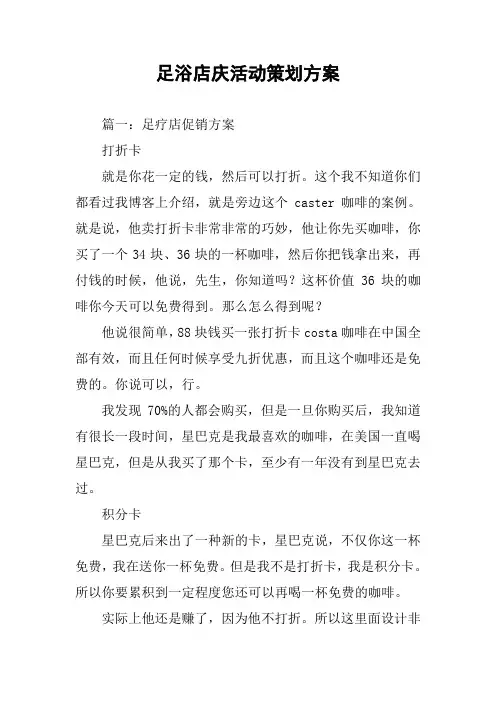 足浴店庆活动策划方案

篇一：足疗店促销方案

打折卡

就是你花一定的钱，然后可以打折。这个我不知道你们都看过我博客上介绍，就是旁边这个 caster 咖啡的案例。就是说，他卖打折卡非常非常的巧妙，他让你先买咖啡，你买了一个 34 块、36 块的一杯咖啡，然后你把钱拿出来，再付钱的时候，他说，先生，你知道吗？这杯价值 36 块的咖啡你今天可以免费得到。那么怎么得到呢？

他说很简单，88 块钱买一张打折卡 costa 咖啡在中国全部有效，而且任何时候享受九折优惠，而且这个咖啡还是免费的。你说可以，行。

我发现 70%的人都会购买，但是一旦你购买后，我知道有很长一段时间，星巴克是我最喜欢的咖啡，在美国一直喝星巴克，但是从我买了那个卡，至少有一年没有到星巴克去过。

积分卡

星巴克后来出了一种新的卡，星巴克说，不仅你这一杯免费，我在送你一杯免费。但是我不是打折卡，我是积分卡。所以你要累积到一定程度您还可以再喝一杯免费的咖啡。

实际上他还是赚了，因为他不打折。所以这里面设计非